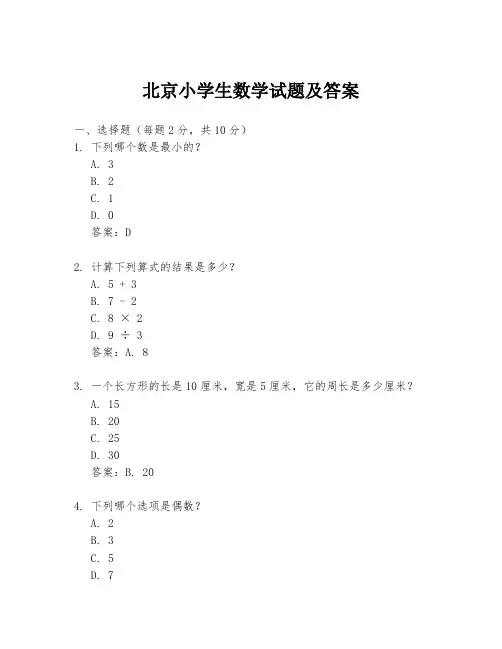 北京小学生数学试题及答案

一、选择题（每题 2 分，共 10 分）

1. 下列哪个数是最小的？
A. 3
B. 2
C. 1
D. 0
答案：D

2. 计算下列算式的结果是多少？
A. $5 + 3$
B. $7 - 2$
C. $8 \times 2$
D. $9 \div 3$
答案：A. 8

3. 一个长方形的长是 10 厘米，宽是 5 厘米，它的周长是多少厘米？
A. 15
B. 20
C. 25
D. 30
答案：B. 20

4. 下列哪个选项是偶数？
A. 2
B. 3
C. 5
D. 7